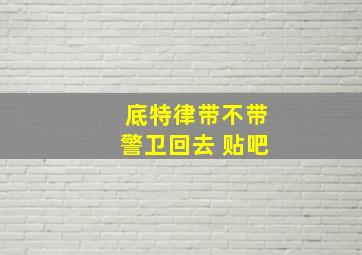 底特律带不带
警卫回去 贴吧